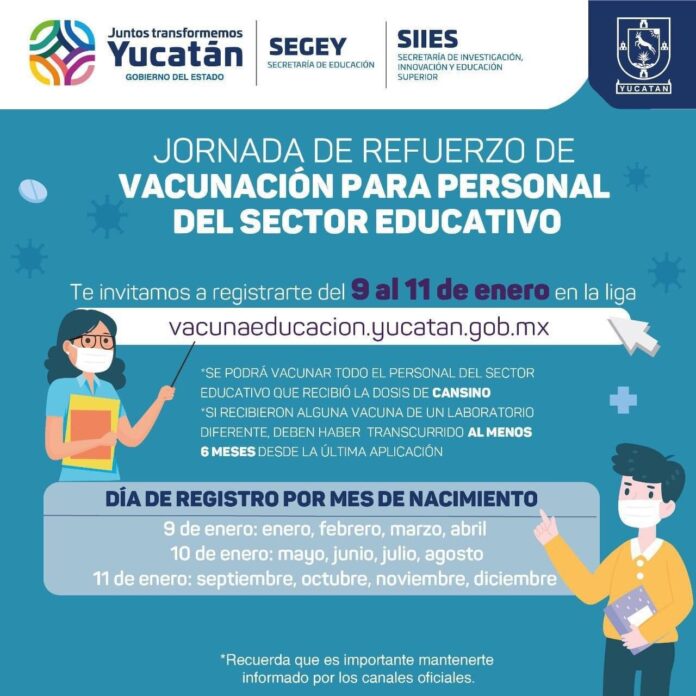 Juntos transformemos
Yucatán
GOBIERNO DEL ESTADO

SEGEY
SECRETARÍA DE EDUCACIÓN

SIIES
SECRETARÍA DE INVESTIGACIÓN, INNOVACIÓN Y EDUCACIÓN SUPERIOR

YUCATAN

JORNADA DE REFUERZO DE
VACUNACIÓN PARA PERSONAL
DEL SECTOR EDUCATIVO

Te invitamos a registrarte del 9 al 11 de enero en la liga

vacunaeducacion.yucatan.gob.mx

*SE PODRÁ VACUNAR TODO EL PERSONAL DEL SECTOR EDUCATIVO QUE RECIBIÓ LA DOSIS DE CANSINO

*SI RECIBIERON ALGUNA VACUNA DE UN LABORATORIO DIFERENTE, DEBEN HABER TRANSCURRIDO AL MENOS 6 MESES DESDE LA ÚLTIMA APLICACIÓN

DÍA DE REGISTRO POR MES DE NACIMIENTO
9 de enero: enero, febrero, marzo, abril
10 de enero: mayo, junio, julio, agosto
11 de enero: septiembre, octubre, noviembre, diciembre

*Recuerda que es importante mantenerte informado por los canales oficiales.